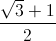 $\frac{\sqrt{3}+1}{2}$